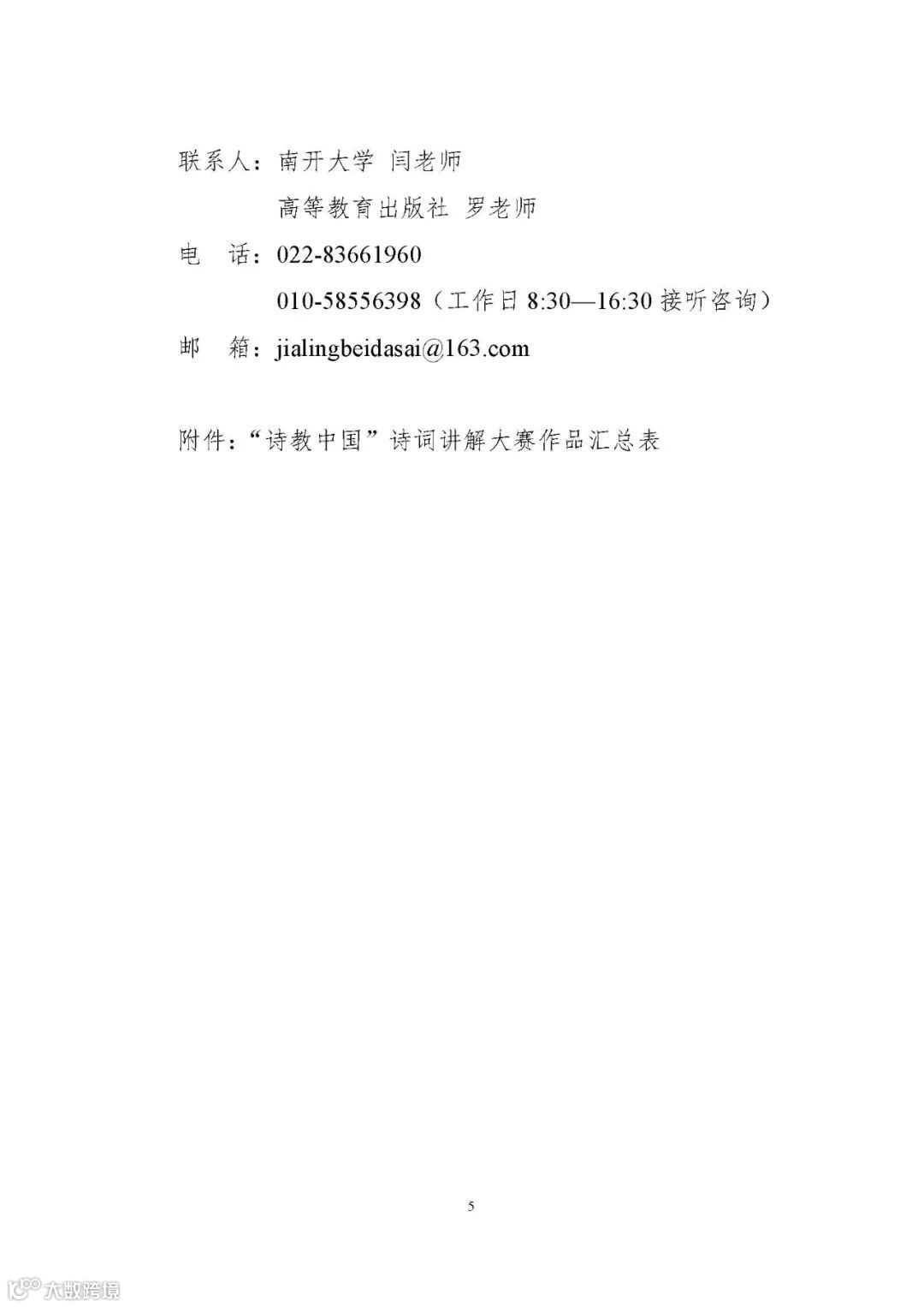 联系人：南开大学 闫老师

高等教育出版社 罗老师

电 话：022-83661960

010-58556398（工作日8:30—16:30接听咨询）

邮 箱：jialingbeidasai@163.com

附件：“诗教中国”诗词讲解大赛作品汇总表

5

大数跨境